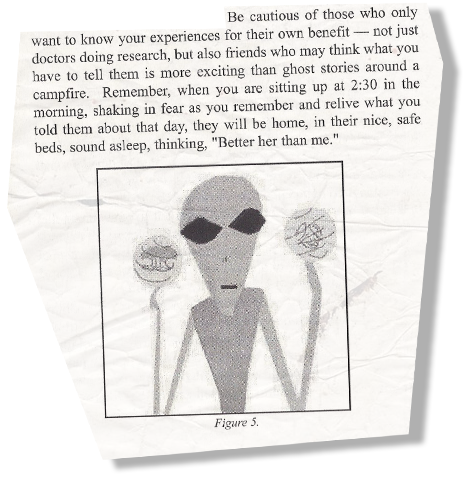 Be cautious of those who only want to know your experiences for their own benefit — not just doctors doing research, but also friends who may think what you have to tell them is more exciting than ghost stories around a campfire. Remember, when you are sitting up at 2:30 in the morning, shaking in fear as you remember and relive what you told them about that day, they will be home, in their nice, safe beds, sound asleep, thinking, "Better her than me."

Figure 5.